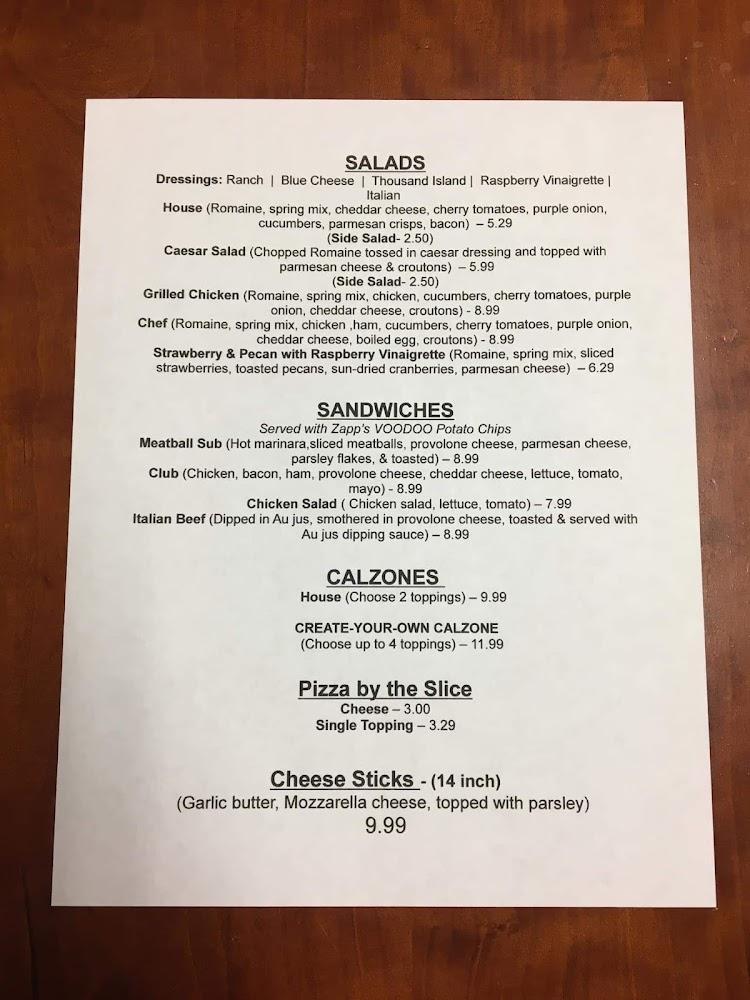 SALADS

Dressings: Ranch | Blue Cheese | Thousand Island | Raspberry Vinaigrette | Italian

House (Romaine, spring mix, cheddar cheese, cherry tomatoes, purple onion, cucumbers, parmesan crisps, bacon) – 5.29
(Side Salad- 2.50)

Caesar Salad (Chopped Romaine tossed in caesar dressing and topped with parmesan cheese & croutons) – 5.99
(Side Salad- 2.50)

Grilled Chicken (Romaine, spring mix, chicken, cucumbers, cherry tomatoes, purple onion, cheddar cheese, croutons) - 8.99

Chef (Romaine, spring mix, chicken ,ham, cucumbers, cherry tomatoes, purple onion, cheddar cheese, boiled egg, croutons) - 8.99

Strawberry & Pecan with Raspberry Vinaigrette (Romaine, spring mix, sliced strawberries, toasted pecans, sun-dried cranberries, parmesan cheese) – 6.29

SANDWICHES

Served with Zapp's VOODOO Potato Chips

Meatball Sub (Hot marinara,sliced meatballs, provolone cheese, parmesan cheese, parsley flakes, & toasted) – 8.99

Club (Chicken, bacon, ham, provolone cheese, cheddar cheese, lettuce, tomato, mayo) - 8.99

Chicken Salad ( Chicken salad, lettuce, tomato) – 7.99

Italian Beef (Dipped in Au jus, smothered in provolone cheese, toasted & served with Au jus dipping sauce) – 8.99

CALZONES

House (Choose 2 toppings) – 9.99

CREATE-YOUR-OWN CALZONE
(Choose up to 4 toppings) – 11.99

Pizza by the Slice

Cheese – 3.00
Single Topping – 3.29

Cheese Sticks - (14 inch)
(Garlic butter, Mozzarella cheese, topped with parsley)
9.99